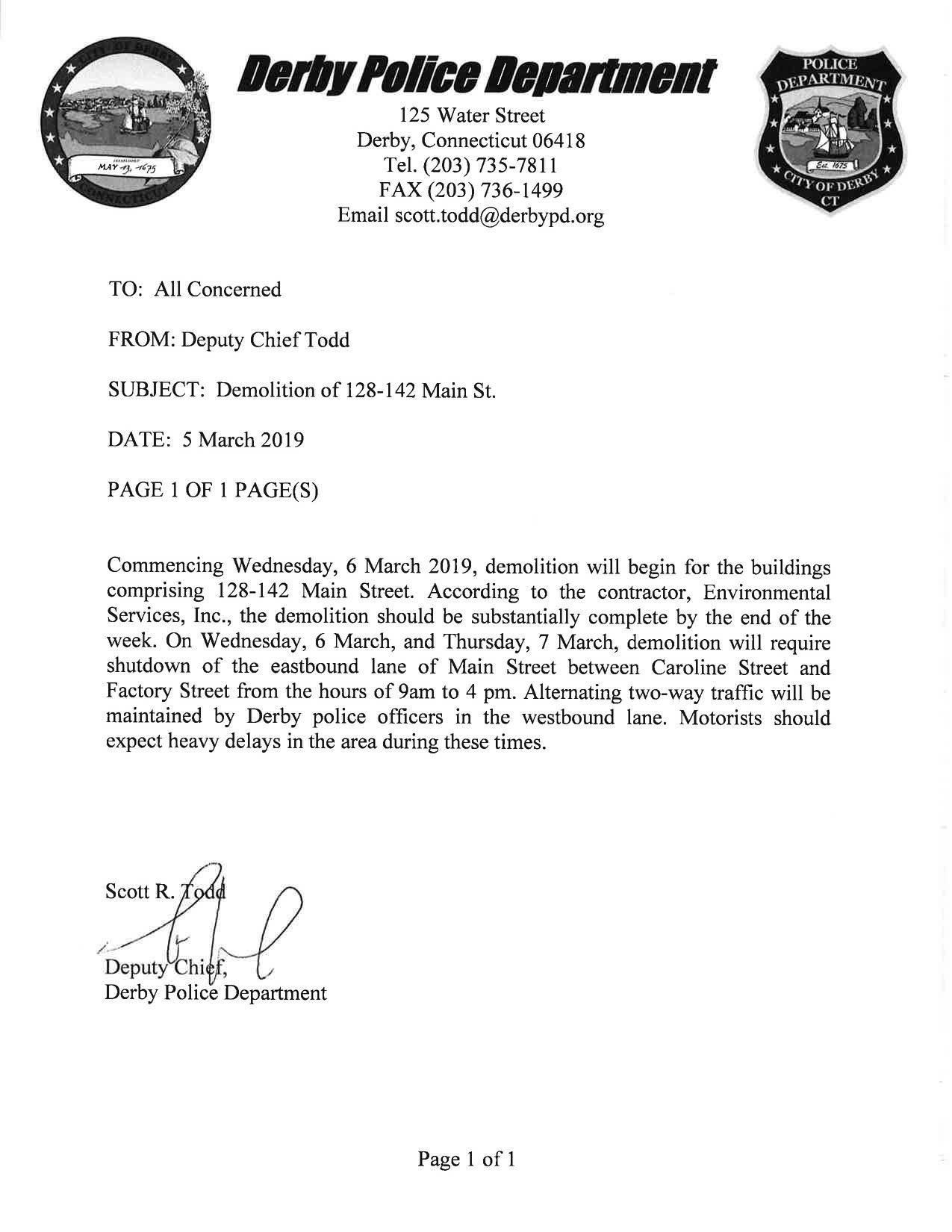 CITY OF DERBY
MAY 13, 1675
CONNECTICUT

Derby Police Department
125 Water Street
Derby, Connecticut 06418
Tel. (203) 735-7811
FAX (203) 736-1499
Email scott.todd@derbypd.org

POLICE DEPARTMENT
Est. 1675
CITY OF DERBY
CT

TO: All Concerned

FROM: Deputy Chief Todd

SUBJECT: Demolition of 128-142 Main St.

DATE: 5 March 2019

PAGE 1 OF 1 PAGE(S)

Commencing Wednesday, 6 March 2019, demolition will begin for the buildings comprising 128-142 Main Street. According to the contractor, Environmental Services, Inc., the demolition should be substantially complete by the end of the week. On Wednesday, 6 March, and Thursday, 7 March, demolition will require shutdown of the eastbound lane of Main Street between Caroline Street and Factory Street from the hours of 9am to 4 pm. Alternating two-way traffic will be maintained by Derby police officers in the westbound lane. Motorists should expect heavy delays in the area during these times.

Scott R. Todd
Deputy Chief,
Derby Police Department

Page 1 of 1